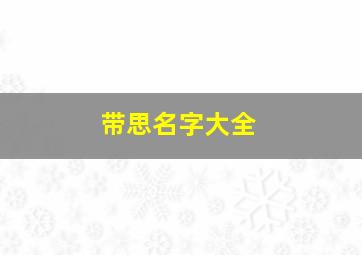 带思名字大全